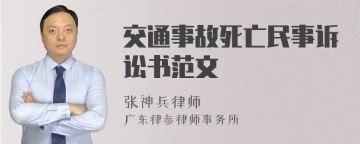 交通事故死亡民事诉讼书范文

张神兵律师
广东律参律师事务所